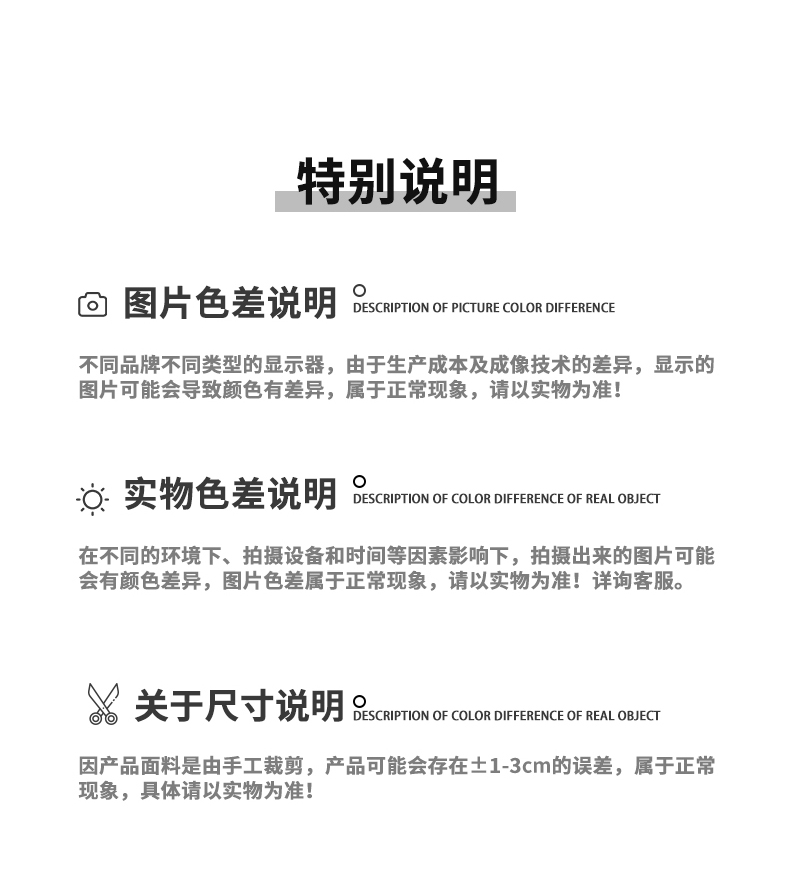 特别说明

图片色差说明 DESCRIPTION OF PICTURE COLOR DIFFERENCE

不同品牌不同类型的显示器，由于生产成本及成像技术的差异，显示的图片可能会导致颜色有差异，属于正常现象，请以实物为准！

实物色差说明 DESCRIPTION OF COLOR DIFFERENCE OF REAL OBJECT

在不同的环境下、拍摄设备和时间等因素影响下，拍摄出来的图片可能会有颜色差异，图片色差属于正常现象，请以实物为准！详询客服。

关于尺寸说明 DESCRIPTION OF COLOR DIFFERENCE OF REAL OBJECT

因产品面料是由手工裁剪，产品可能会存在±1-3cm的误差，属于正常现象，具体请以实物为准！